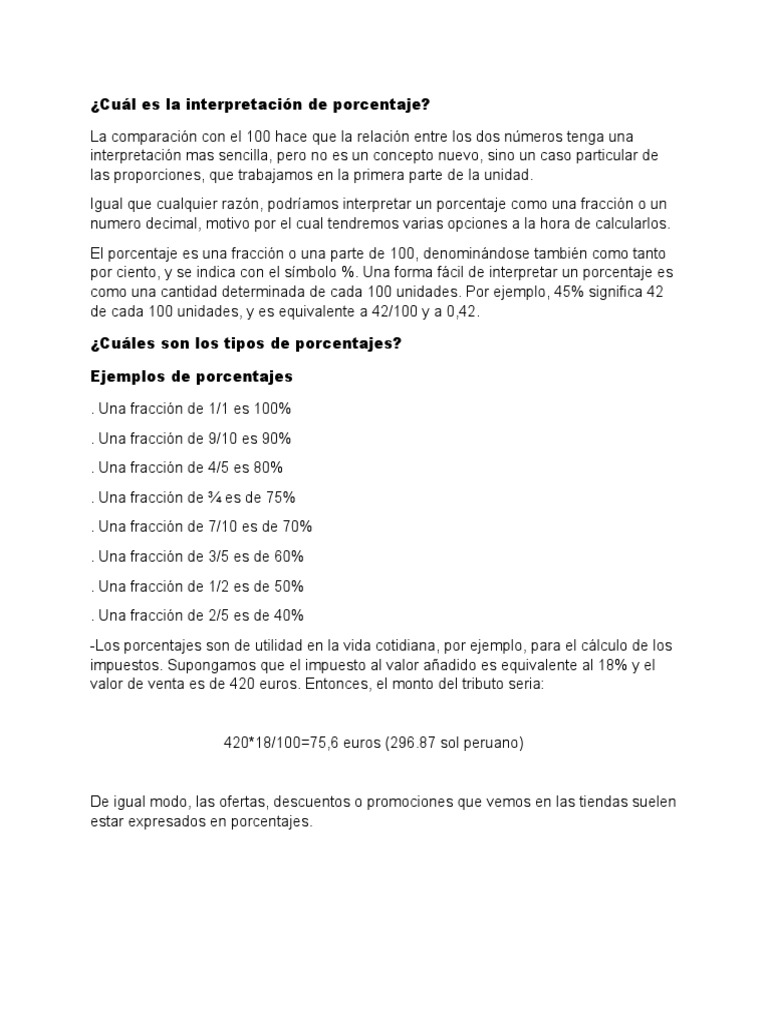 ¿Cuál es la interpretación de porcentaje?

La comparación con el 100 hace que la relación entre los dos números tenga una interpretación mas sencilla, pero no es un concepto nuevo, sino un caso particular de las proporciones, que trabajamos en la primera parte de la unidad.

Igual que cualquier razón, podríamos interpretar un porcentaje como una fracción o un numero decimal, motivo por el cual tendremos varias opciones a la hora de calcularlos.

El porcentaje es una fracción o una parte de 100, denominándose también como tanto por ciento, y se indica con el símbolo %. Una forma fácil de interpretar un porcentaje es como una cantidad determinada de cada 100 unidades. Por ejemplo, 45% significa 42 de cada 100 unidades, y es equivalente a 42/100 y a 0,42.

¿Cuáles son los tipos de porcentajes?

Ejemplos de porcentajes

. Una fracción de 1/1 es 100%

. Una fracción de 9/10 es 90%

. Una fracción de 4/5 es 80%

. Una fracción de ¾ es de 75%

. Una fracción de 7/10 es de 70%

. Una fracción de 3/5 es de 60%

. Una fracción de 1/2 es de 50%

. Una fracción de 2/5 es de 40%

-Los porcentajes son de utilidad en la vida cotidiana, por ejemplo, para el cálculo de los impuestos. Supongamos que el impuesto al valor añadido es equivalente al 18% y el valor de venta es de 420 euros. Entonces, el monto del tributo seria:

420*18/100=75,6 euros (296.87 sol peruano)

De igual modo, las ofertas, descuentos o promociones que vemos en las tiendas suelen estar expresados en porcentajes.